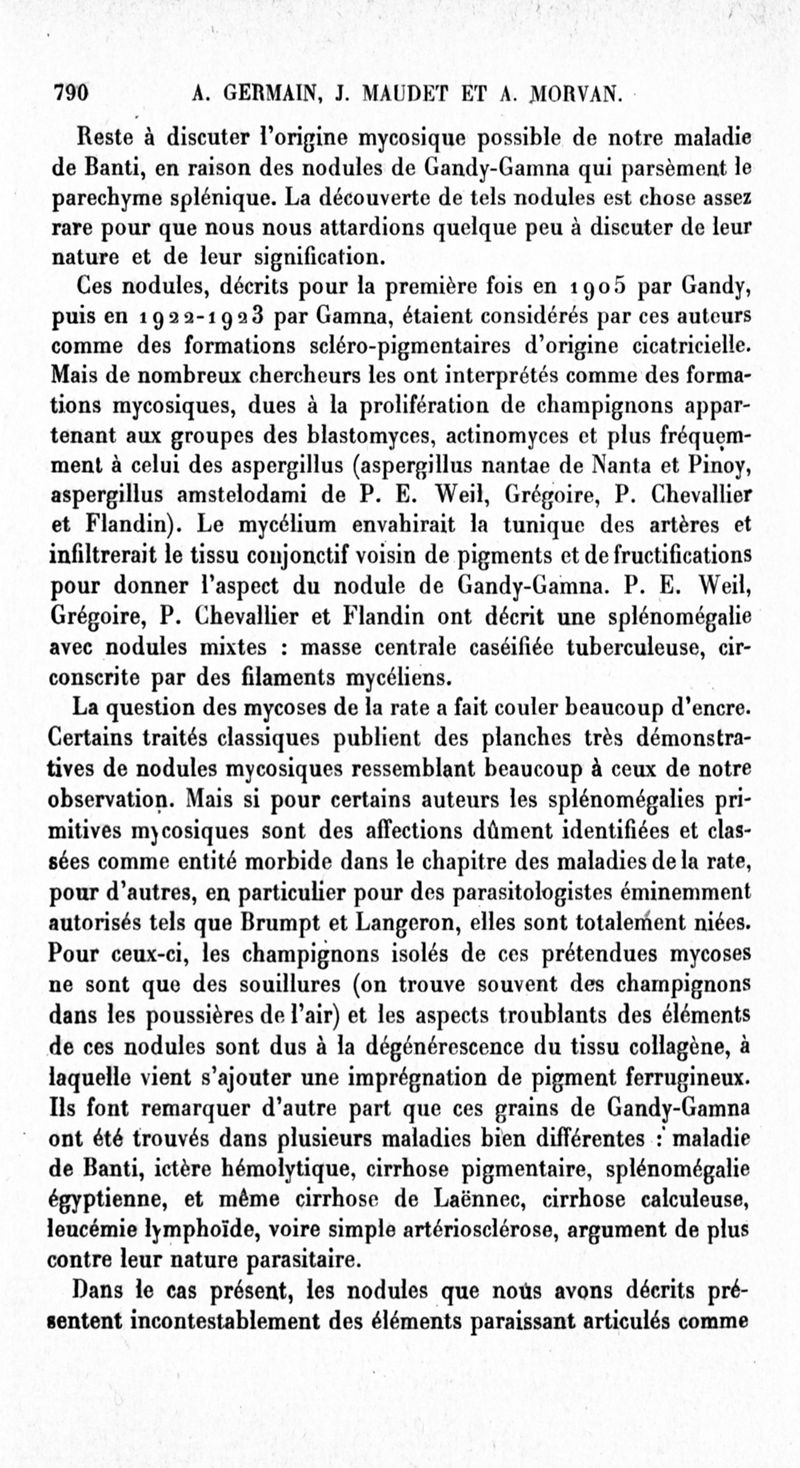 790 A. GERMAIN, J. MAUDET ET A. MORVAN.

Reste à discuter l'origine mycosique possible de notre maladie de Banti, en raison des nodules de Gandy-Gamna qui parsèment le parechyme splénique. La découverte de tels nodules est chose assez rare pour que nous nous attardions quelque peu à discuter de leur nature et de leur signification.

Ces nodules, décrits pour la première fois en 1905 par Gandy, puis en 1922-1923 par Gamna, étaient considérés par ces auteurs comme des formations scléro-pigmentaires d'origine cicatricielle. Mais de nombreux chercheurs les ont interprétés comme des formations mycosiques, dues à la prolifération de champignons appartenant aux groupes des blastomyces, actinomyces et plus fréquemment à celui des aspergillus (aspergillus nantae de Nanta et Pinoy, aspergillus amstelodami de P. E. Weil, Grégoire, P. Chevallier et Flandin). Le mycélium envahirait la tunique des artères et infiltrerait le tissu conjonctif voisin de pigments et de fructifications pour donner l'aspect du nodule de Gandy-Gamna. P. E. Weil, Grégoire, P. Chevallier et Flandin ont décrit une splénomégalie avec nodules mixtes : masse centrale caséifiée tuberculeuse, circonscrite par des filaments mycéliens.

La question des mycoses de la rate a fait couler beaucoup d'encre. Certains traités classiques publient des planches très démonstratives de nodules mycosiques ressemblant beaucoup à ceux de notre observation. Mais si pour certains auteurs les splénomégalies primitives mycosiques sont des affections dûment identifiées et classées comme entité morbide dans le chapitre des maladies de la rate, pour d'autres, en particulier pour des parasitologistes éminemment autorisés tels que Brumpt et Langeron, elles sont totalement niées. Pour ceux-ci, les champignons isolés de ces prétendues mycoses ne sont que des souillures (on trouve souvent des champignons dans les poussières de l'air) et les aspects troublants des éléments de ces nodules sont dus à la dégénérescence du tissu collagène, à laquelle vient s'ajouter une imprégnation de pigment ferrugineux. Ils font remarquer d'autre part que ces grains de Gandy-Gamna ont été trouvés dans plusieurs maladies bien différentes : maladie de Banti, ictère hémolytique, cirrhose pigmentaire, splénomégalie égyptienne, et même cirrhose de Laënnec, cirrhose calculeuse, leucémie lymphoïde, voire simple artériosclérose, argument de plus contre leur nature parasitaire.

Dans le cas présent, les nodules que nous avons décrits présentent incontestablement des éléments paraissant articulés comme